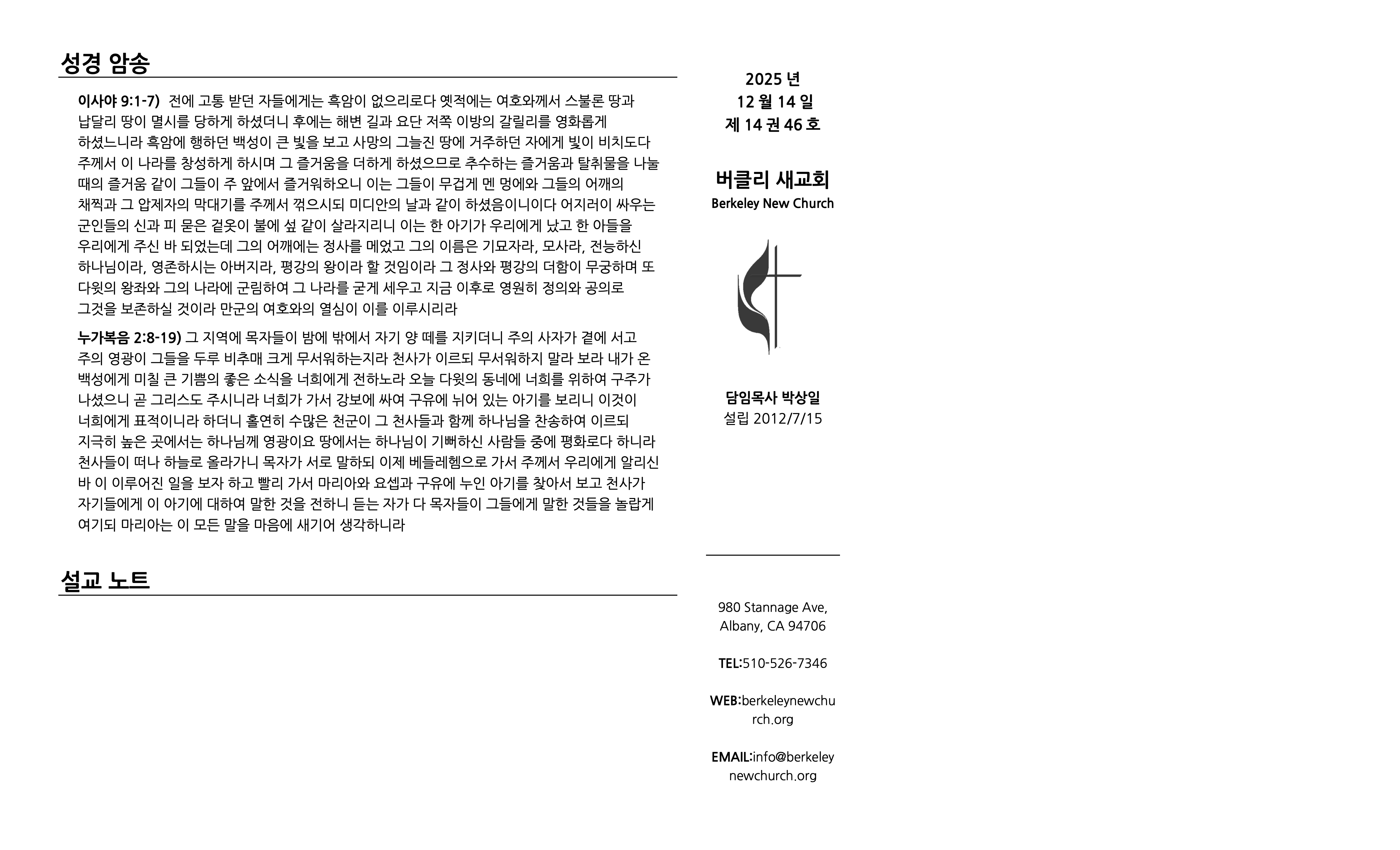 성경 암송

이사야 9:1-7) 전에 고통 받던 자들에게는 흑암이 없으리로다 옛적에는 여호와께서 스불론 땅과 납달리 땅이 멸시를 당하게 하셨더니 후에는 해변 길과 요단 저쪽 이방의 갈릴리를 영화롭게 하셨느니라 흑암에 행하던 백성이 큰 빛을 보고 사망의 그늘진 땅에 거주하던 자에게 빛이 비치도다 주께서 이 나라를 창성하게 하시며 그 즐거움을 더하게 하셨으므로 추수하는 즐거움과 탈취물을 나눌 때의 즐거움 같이 그들이 주 앞에서 즐거워하오니 이는 그들이 무겁게 멘 멍에와 그들의 어깨의 채찍과 그 압제자의 막대기를 주께서 꺾으시되 미디안의 날과 같이 하셨음이니이다 어지러이 싸우는 군인들의 신과 피 묻은 겉옷이 불에 섶 같이 살라지리니 이는 한 아기가 우리에게 났고 한 아들을 우리에게 주신 바 되었는데 그의 어깨에는 정사를 메었고 그의 이름은 기묘자라, 모사라, 전능하신 하나님이라, 영존하시는 아버지라, 평강의 왕이라 할 것임이라 그 정사와 평강의 더함이 무궁하며 또 다윗의 왕좌와 그의 나라에 군림하여 그 나라를 굳게 세우고 지금 이후로 영원히 정의와 공의로 그것을 보존하실 것이라 만군의 여호와의 열심이 이를 이루시리라

누가복음 2:8-19) 그 지역에 목자들이 밤에 밖에서 자기 양 떼를 지키더니 주의 사자가 곁에 서고 주의 영광이 그들을 두루 비추매 크게 무서워하는지라 천사가 이르되 무서워하지 말라 보라 내가 온 백성에게 미칠 큰 기쁨의 좋은 소식을 너희에게 전하노라 오늘 다윗의 동네에 너희를 위하여 구주가 나셨으니 곧 그리스도 주시니라 너희가 가서 강보에 싸여 구유에 뉘어 있는 아기를 보리니 이것이 너희에게 표적이니라 하더니 홀연히 수많은 천군이 그 천사들과 함께 하나님을 찬송하여 이르되 지극히 높은 곳에서는 하나님께 영광이요 땅에서는 하나님이 기뻐하신 사람들 중에 평화로다 하니라 천사들이 떠나 하늘로 올라가니 목자가 서로 말하되 이제 베들레헴으로 가서 주께서 우리에게 알리신 바 이 이루어진 일을 보자 하고 빨리 가서 마리아와 요셉과 구유에 누인 아기를 찾아서 보고 천사가 자기들에게 이 아기에 대하여 말한 것을 전하니 듣는 자가 다 목자들이 그들에게 말한 것들을 놀랍게 여기되 마리아는 이 모든 말을 마음에 새기어 생각하니라

설교 노트

2025 년
12 월 14 일
제 14 권 46 호

버클리 새교회
Berkeley New Church

담임목사 박상일
설립 2012/7/15

980 Stannage Ave,
Albany, CA 94706

TEL:510-526-7346

WEB:berkeleynewchurch.org

EMAIL:info@berkeleynewchurch.org